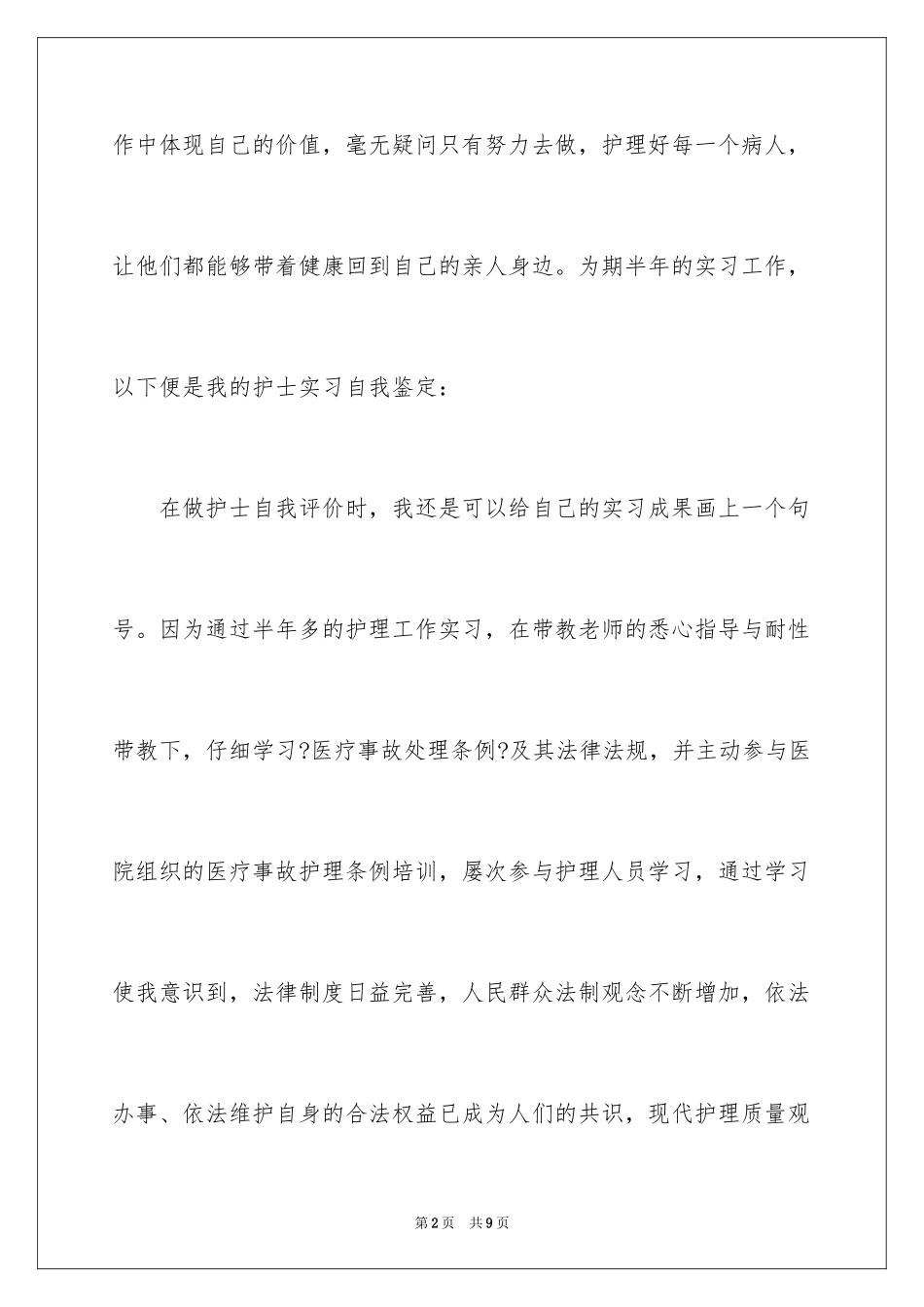 作中体现自己的价值，毫无疑问只有努力去做，护理好每一个病人，让他们都能够带着健康回到自己的亲人身边。为期半年的实习工作，以下便是我的护士实习自我鉴定：

在做护士自我评价时，我还是可以给自己的实习成果画上一个句号。因为通过半年多的护理工作实习，在带教老师的悉心指导与耐性带教下，仔细学习?医疗事故处理条例?及其法律法规，并主动参与医院组织的医疗事故护理条例培训，屡次参与护理人员学习，通过学习使我意识到，法律制度日益完善，人民群众法制观念不断增加，依法办事、依法维护自身的合法权益已成为人们的共识，现代护理质量观

第2页 共9页